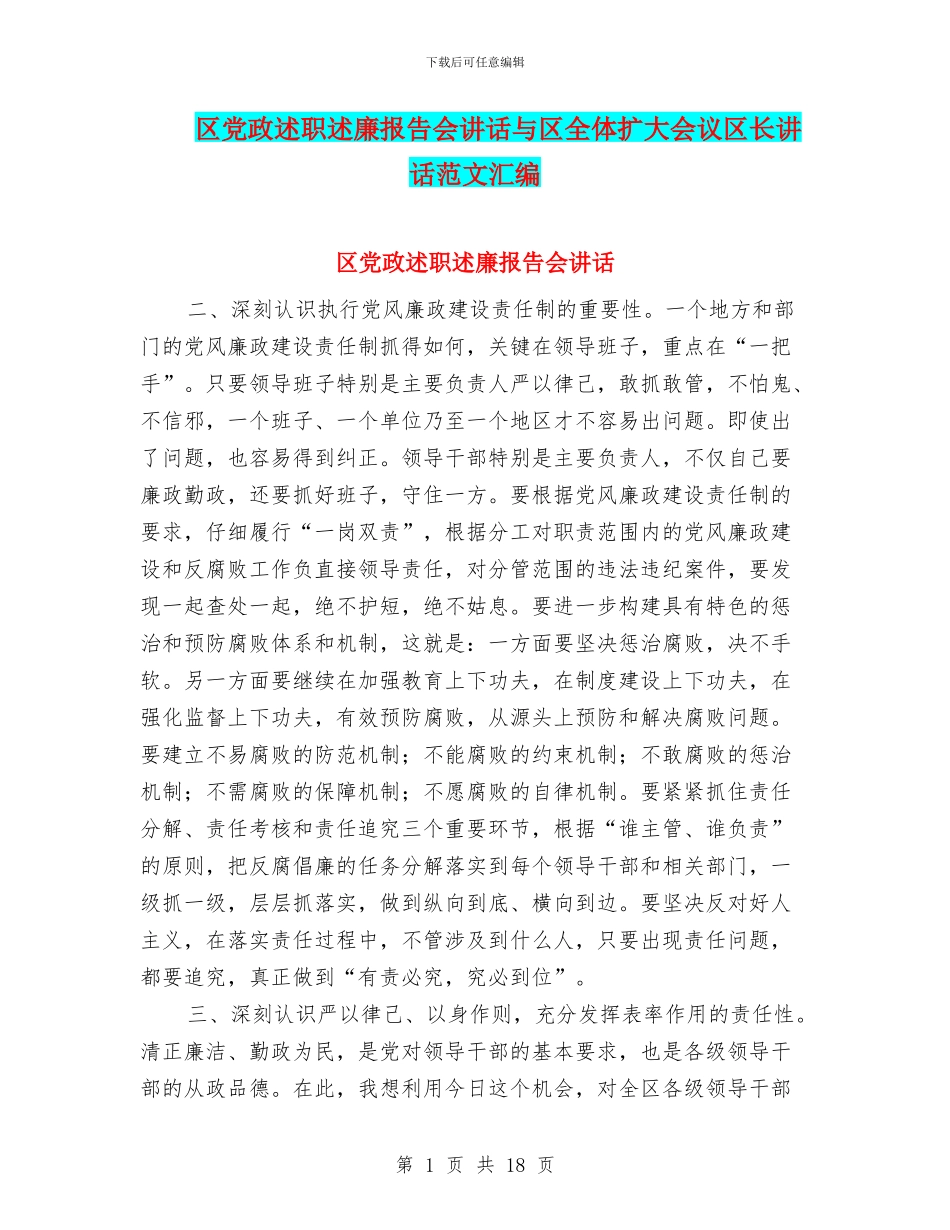 下载后可任意编辑

区党政述职述廉报告会讲话与区全体扩大会议区长讲话范文汇编

区党政述职述廉报告会讲话

二、深刻认识执行党风廉政建设责任制的重要性。一个地方和部门的党风廉政建设责任制抓得如何，关键在领导班子，重点在“一把手”。只要领导班子特别是主要负责人严以律己，敢抓敢管，不怕鬼、不信邪，一个班子、一个单位乃至一个地区才不容易出问题。即使出了问题，也容易得到纠正。领导干部特别是主要负责人，不仅自己要廉政勤政，还要抓好班子，守住一方。要根据党风廉政建设责任制的要求，仔细履行“一岗双责”，根据分工对职责范围内的党风廉政建设和反腐败工作负直接领导责任，对分管范围的违法违纪案件，要发现一起查处一起，绝不护短，绝不姑息。要进一步构建具有特色的惩治和预防腐败体系和机制，这就是：一方面要坚决惩治腐败，决不手软。另一方面要继续在加强教育上下功夫，在制度建设上下功夫，在强化监督上下功夫，有效预防腐败，从源头上预防和解决腐败问题。要建立不易腐败的防范机制；不能腐败的约束机制；不敢腐败的惩治机制；不需腐败的保障机制；不愿腐败的自律机制。要紧紧抓住责任分解、责任考核和责任追究三个重要环节，根据“谁主管、谁负责”的原则，把反腐倡廉的任务分解落实到每个领导干部和相关部门，一级抓一级，层层抓落实，做到纵向到底、横向到边。要坚决反对好人主义，在落实责任过程中，不管涉及到什么人，只要出现责任问题，都要追究，真正做到“有责必究，究必到位”。

三、深刻认识严以律己、以身作则，充分发挥表率作用的责任性。清正廉洁、勤政为民，是党对领导干部的基本要求，也是各级领导干部的从政品德。在此，我想利用今日这个机会，对全区各级领导干部

第 1 页 共 18 页